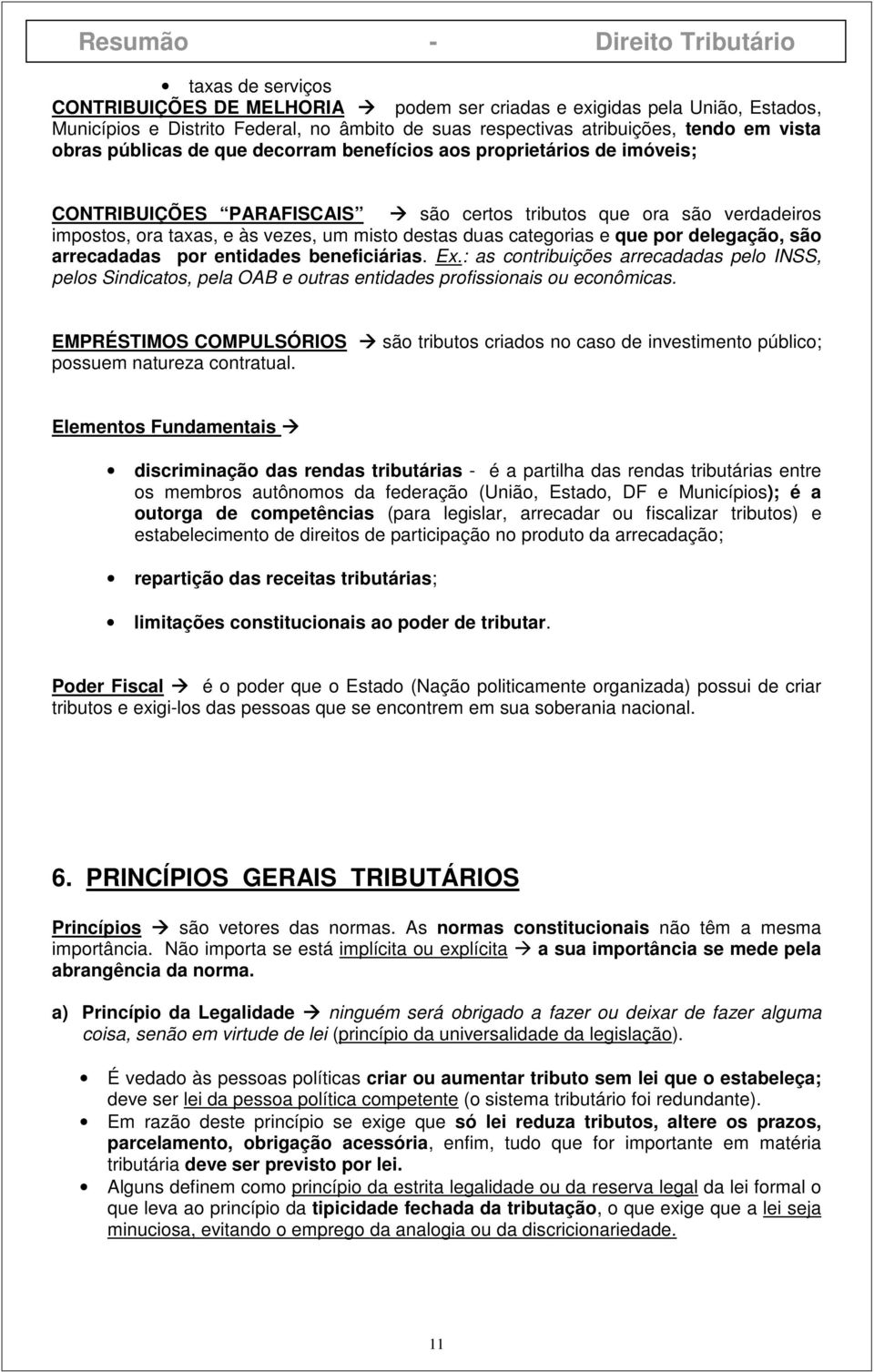 Resumão - Direito Tributário

• taxas de serviços

CONTRIBUIÇÕES DE MELHORIA → podem ser criadas e exigidas pela União, Estados, Municípios e Distrito Federal, no âmbito de suas respectivas atribuições, tendo em vista obras públicas de que decorram benefícios aos proprietários de imóveis;

CONTRIBUIÇÕES "PARAFISCAIS" → são certos tributos que ora são verdadeiros impostos, ora taxas, e às vezes, um misto destas duas categorias e que por delegação, são arrecadadas por entidades beneficiárias. Ex.: as contribuições arrecadadas pelo INSS, pelos Sindicatos, pela OAB e outras entidades profissionais ou econômicas.

EMPRÉSTIMOS COMPULSÓRIOS → são tributos criados no caso de investimento público; possuem natureza contratual.

Elementos Fundamentais →

• discriminação das rendas tributárias - é a partilha das rendas tributárias entre os membros autônomos da federação (União, Estado, DF e Municípios); é a outorga de competências (para legislar, arrecadar ou fiscalizar tributos) e estabelecimento de direitos de participação no produto da arrecadação;

• repartição das receitas tributárias;

• limitações constitucionais ao poder de tributar.

Poder Fiscal → é o poder que o Estado (Nação politicamente organizada) possui de criar tributos e exigi-los das pessoas que se encontrem em sua soberania nacional.

6. PRINCÍPIOS GERAIS TRIBUTÁRIOS

Princípios → são vetores das normas. As normas constitucionais não têm a mesma importância. Não importa se está implícita ou explícita → a sua importância se mede pela abrangência da norma.

a) Princípio da Legalidade → ninguém será obrigado a fazer ou deixar de fazer alguma coisa, senão em virtude de lei (princípio da universalidade da legislação).

• É vedado às pessoas políticas criar ou aumentar tributo sem lei que o estabeleça; deve ser lei da pessoa política competente (o sistema tributário foi redundante).

• Em razão deste princípio se exige que só lei reduza tributos, altere os prazos, parcelamento, obrigação acessória, enfim, tudo que for importante em matéria tributária deve ser previsto por lei.

• Alguns definem como princípio da estrita legalidade ou da reserva legal da lei formal o que leva ao princípio da tipicidade fechada da tributação, o que exige que a lei seja minuciosa, evitando o emprego da analogia ou da discricionariedade.

11